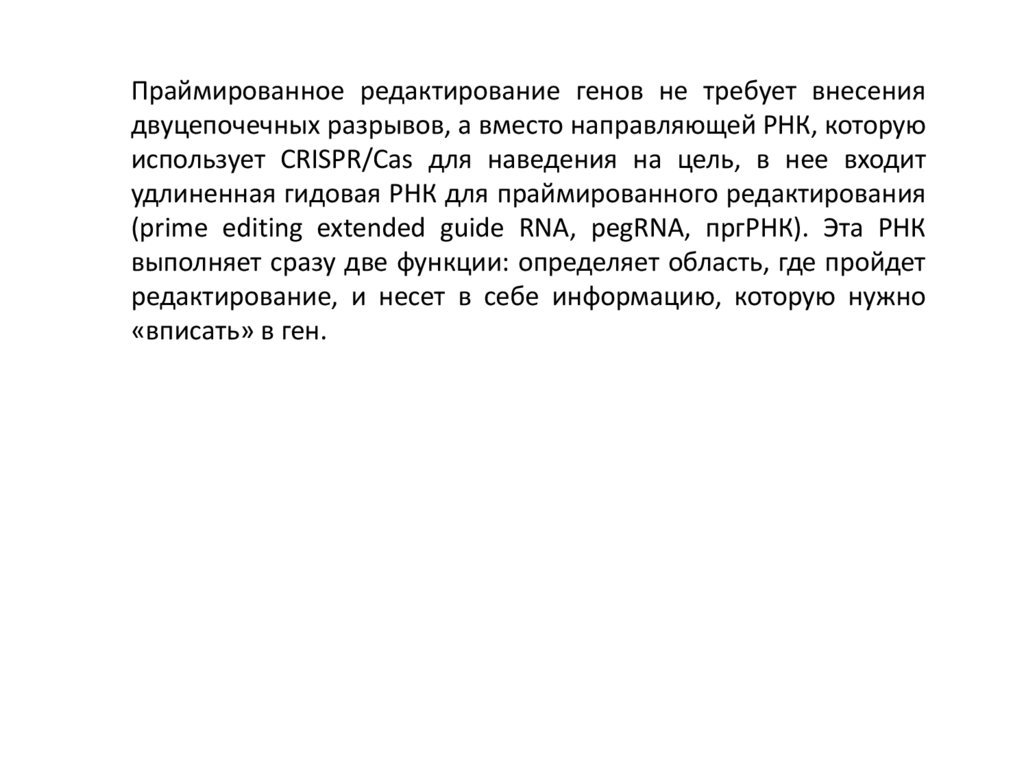 Праймированное редактирование генов не требует внесения двуцепочечных разрывов, а вместо направляющей РНК, которую использует CRISPR/Cas для наведения на цель, в нее входит удлиненная гидовая РНК для праймированного редактирования (prime editing extended guide RNA, pegRNA, пргРНК). Эта РНК выполняет сразу две функции: определяет область, где пройдет редактирование, и несет в себе информацию, которую нужно «вписать» в ген.